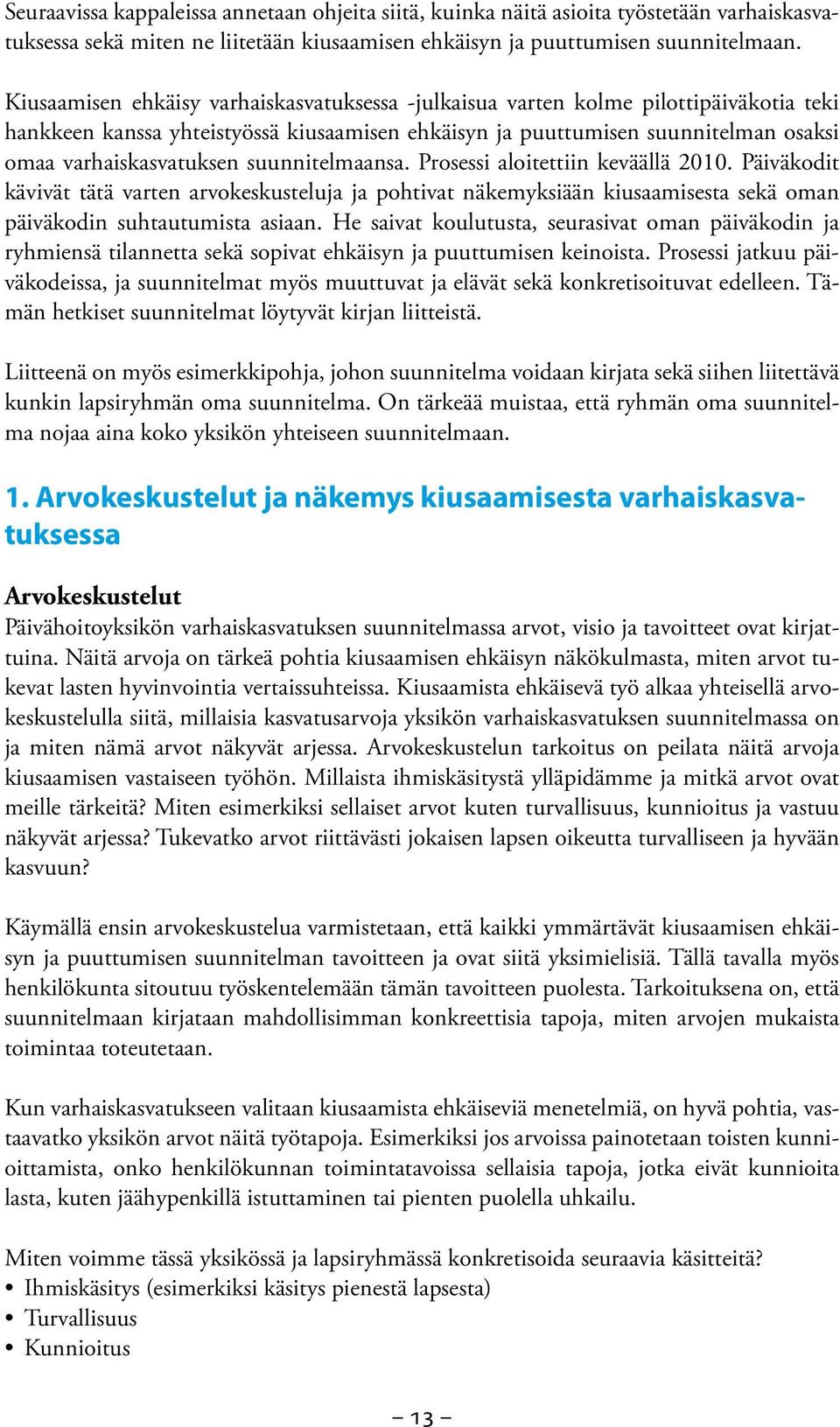 Seuraavissa kappaleissa annetaan ohjeita siitä, kuinka näitä asioita työstetään varhaiskasvatuksessa sekä miten ne liitetään kiusaamisen ehkäisyn ja puuttumisen suunnitelmaan.

Kiusaamisen ehkäisy varhaiskasvatuksessa -julkaisua varten kolme pilottipäiväkotia teki hankkeen kanssa yhteistyössä kiusaamisen ehkäisyn ja puuttumisen suunnitelman osaksi omaa varhaiskasvatuksen suunnitelmaansa. Prosessi aloitettiin keväällä 2010. Päiväkodit kävivät tätä varten arvokeskusteluja ja pohtivat näkemyksiään kiusaamisesta sekä oman päiväkodin suhtautumista asiaan. He saivat koulutusta, seurasivat oman päiväkodin ja ryhmiensä tilannetta sekä sopivat ehkäisyn ja puuttumisen keinoista. Prosessi jatkuu päiväkodeissa, ja suunnitelmat myös muuttuvat ja elävät sekä konkretisoituvat edelleen. Tämän hetkiset suunnitelmat löytyvät kirjan liitteistä.

Liitteenä on myös esimerkkipohja, johon suunnitelma voidaan kirjata sekä siihen liitettävä kunkin lapsiryhmän oma suunnitelma. On tärkeää muistaa, että ryhmän oma suunnitelma nojaa aina koko yksikön yhteiseen suunnitelmaan.

1. Arvokeskustelut ja näkemys kiusaamisesta varhaiskasvatuksessa

Arvokeskustelut
Päivähoitoyksikön varhaiskasvatuksen suunnitelmassa arvot, visio ja tavoitteet ovat kirjattuina. Näitä arvoja on tärkeä pohtia kiusaamisen ehkäisyn näkökulmasta, miten arvot tukevat lasten hyvinvointia vertaissuhteissa. Kiusaamista ehkäisevä työ alkaa yhteisellä arvokeskustelulla siitä, millaisia kasvatusarvoja yksikön varhaiskasvatuksen suunnitelmassa on ja miten nämä arvot näkyvät arjessa. Arvokeskustelun tarkoitus on peilata näitä arvoja kiusaamisen vastaiseen työhön. Millaista ihmiskäsitystä ylläpidämme ja mitkä arvot ovat meille tärkeitä? Miten esimerkiksi sellaiset arvot kuten turvallisuus, kunnioitus ja vastuu näkyvät arjessa? Tukevatko arvot riittävästi jokaisen lapsen oikeutta turvalliseen ja hyvään kasvuun?

Käymällä ensin arvokeskustelua varmistetaan, että kaikki ymmärtävät kiusaamisen ehkäisyn ja puuttumisen suunnitelman tavoitteen ja ovat siitä yksimielisiä. Tällä tavalla myös henkilökunta sitoutuu työskentelemään tämän tavoitteen puolesta. Tarkoituksena on, että suunnitelmaan kirjataan mahdollisimman konkreettisia tapoja, miten arvojen mukaista toimintaa toteutetaan.

Kun varhaiskasvatukseen valitaan kiusaamista ehkäiseviä menetelmiä, on hyvä pohtia, vastaavatko yksikön arvot näitä työtapoja. Esimerkiksi jos arvoissa painotetaan toisten kunnioittamista, onko henkilökunnan toimintatavoissa sellaisia tapoja, jotka eivät kunnioita lasta, kuten jäähypenkillä istuttaminen tai pienten puolella uhkailu.

Miten voimme tässä yksikössä ja lapsiryhmässä konkretisoida seuraavia käsitteitä?
• Ihmiskäsitys (esimerkiksi käsitys pienestä lapsesta)
• Turvallisuus
• Kunnioitus

– 13 –